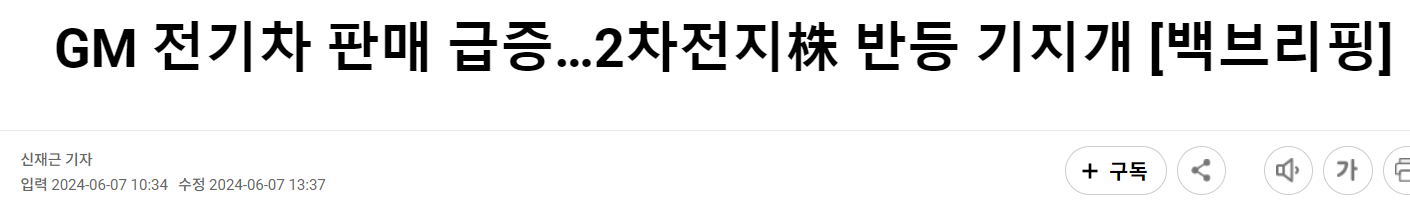 GM 전기차 판매 급증…2차전지株 반등 기지개 [백브리핑]

신재근 기자
입력 2024-06-07 10:34 수정 2024-06-07 13:37

+ 구독

가